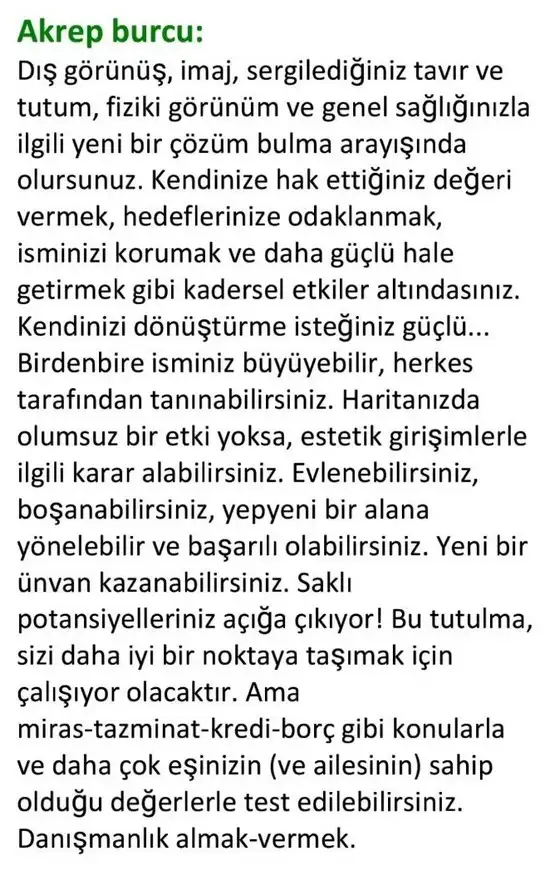 Akrep burcu:
Dış görünüş, imaj, sergilediğiniz tavır ve tutum, fiziki görünüm ve genel sağlığınızla ilgili yeni bir çözüm bulma arayışında olursunuz. Kendinize hak ettiğiniz değeri vermek, hedeflerinize odaklanmak, isminizi korumak ve daha güçlü hale getirmek gibi kadersel etkiler altındasınız. Kendinizi dönüştürme isteğiniz güçlü... Birdenbire isminiz büyüyebilir, herkes tarafından tanınabilirsiniz. Haritanızda olumsuz bir etki yoksa, estetik girişimlerle ilgili karar alabilirsiniz. Evlenebilirsiniz, boşanabilirsiniz, yepyeni bir alana yönelebilir ve başarılı olabilirsiniz. Yeni bir ünvan kazanabilirsiniz. Saklı potansiyelleriniz açığa çıkıyor! Bu tutulma, sizi daha iyi bir noktaya taşımak için çalışıyor olacaktır. Ama miras-tazminat-kredi-borç gibi konularla ve daha çok eşinizin (ve ailesinin) sahip olduğu değerlerle test edilebilirsiniz. Danışmanlık almak-vermek.